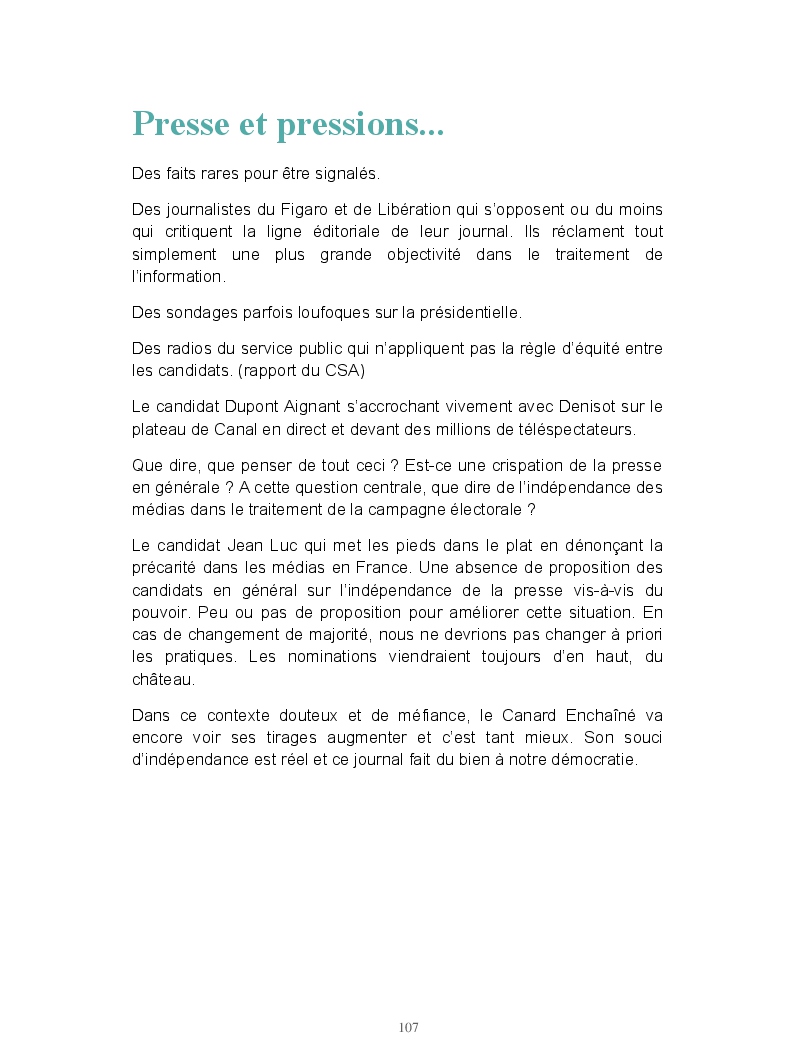 Presse et pressions...

Des faits rares pour être signalés.

Des journalistes du Figaro et de Libération qui s'opposent ou du moins qui critiquent la ligne éditoriale de leur journal. Ils réclament tout simplement une plus grande objectivité dans le traitement de l'information.

Des sondages parfois loufoques sur la présidentielle.

Des radios du service public qui n'appliquent pas la règle d'équité entre les candidats. (rapport du CSA)

Le candidat Dupont Aignant s'accrochant vivement avec Denisot sur le plateau de Canal en direct et devant des millions de téléspectateurs.

Que dire, que penser de tout ceci ? Est-ce une crispation de la presse en générale ? A cette question centrale, que dire de l'indépendance des médias dans le traitement de la campagne électorale ?

Le candidat Jean Luc qui met les pieds dans le plat en dénonçant la précarité dans les médias en France. Une absence de proposition des candidats en général sur l'indépendance de la presse vis-à-vis du pouvoir. Peu ou pas de proposition pour améliorer cette situation. En cas de changement de majorité, nous ne devrions pas changer à priori les pratiques. Les nominations viendraient toujours d'en haut, du château.

Dans ce contexte douteux et de méfiance, le Canard Enchaîné va encore voir ses tirages augmenter et c'est tant mieux. Son souci d'indépendance est réel et ce journal fait du bien à notre démocratie.

107